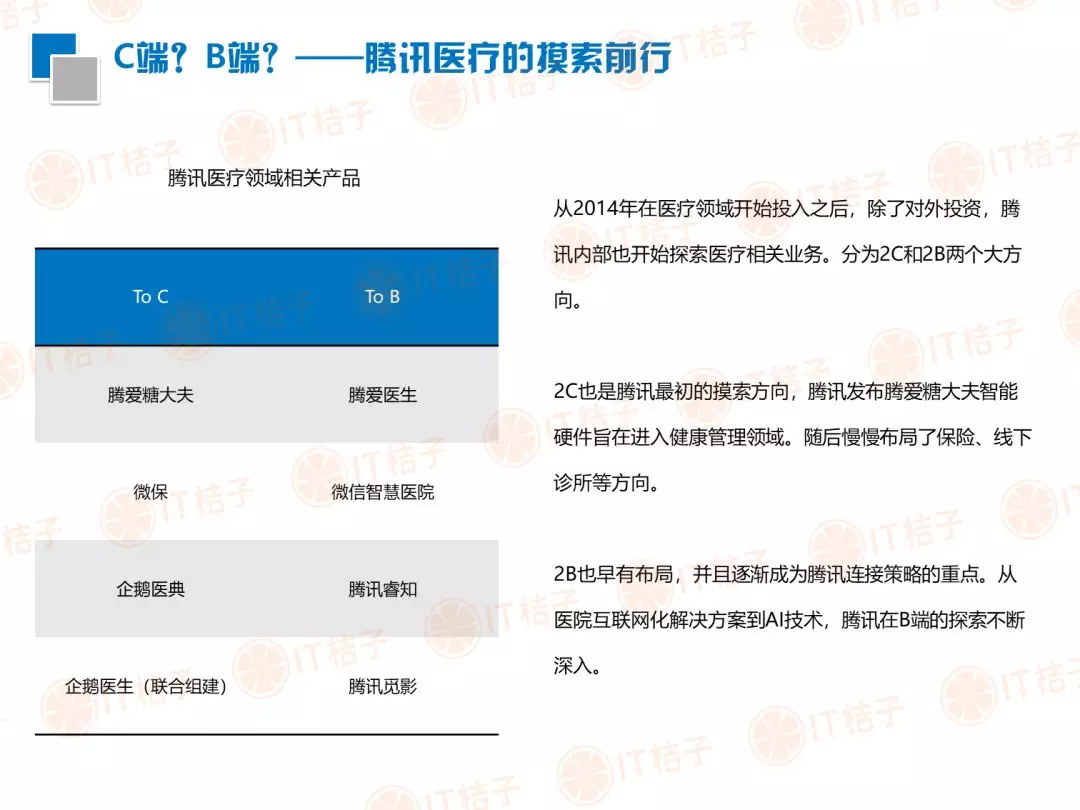 C端？B端？——腾讯医疗的摸索前行

腾讯医疗领域相关产品

| To C | To B |
|---|---|
| 腾爱糖大夫 | 腾爱医生 |
| 微保 | 微信智慧医院 |
| 企鹅医典 | 腾讯睿知 |
| 企鹅医生（联合组建） | 腾讯觅影 |

从2014年在医疗领域开始投入之后，除了对外投资，腾讯内部也开始探索医疗相关业务。分为2C和2B两个大方向。

2C也是腾讯最初的摸索方向，腾讯发布腾爱糖大夫智能硬件旨在进入健康管理领域。随后慢慢布局了保险、线下诊所等方向。

2B也早有布局，并且逐渐成为腾讯连接策略的重点。从医院互联网化解决方案到AI技术，腾讯在B端的探索不断深入。

IT桔子